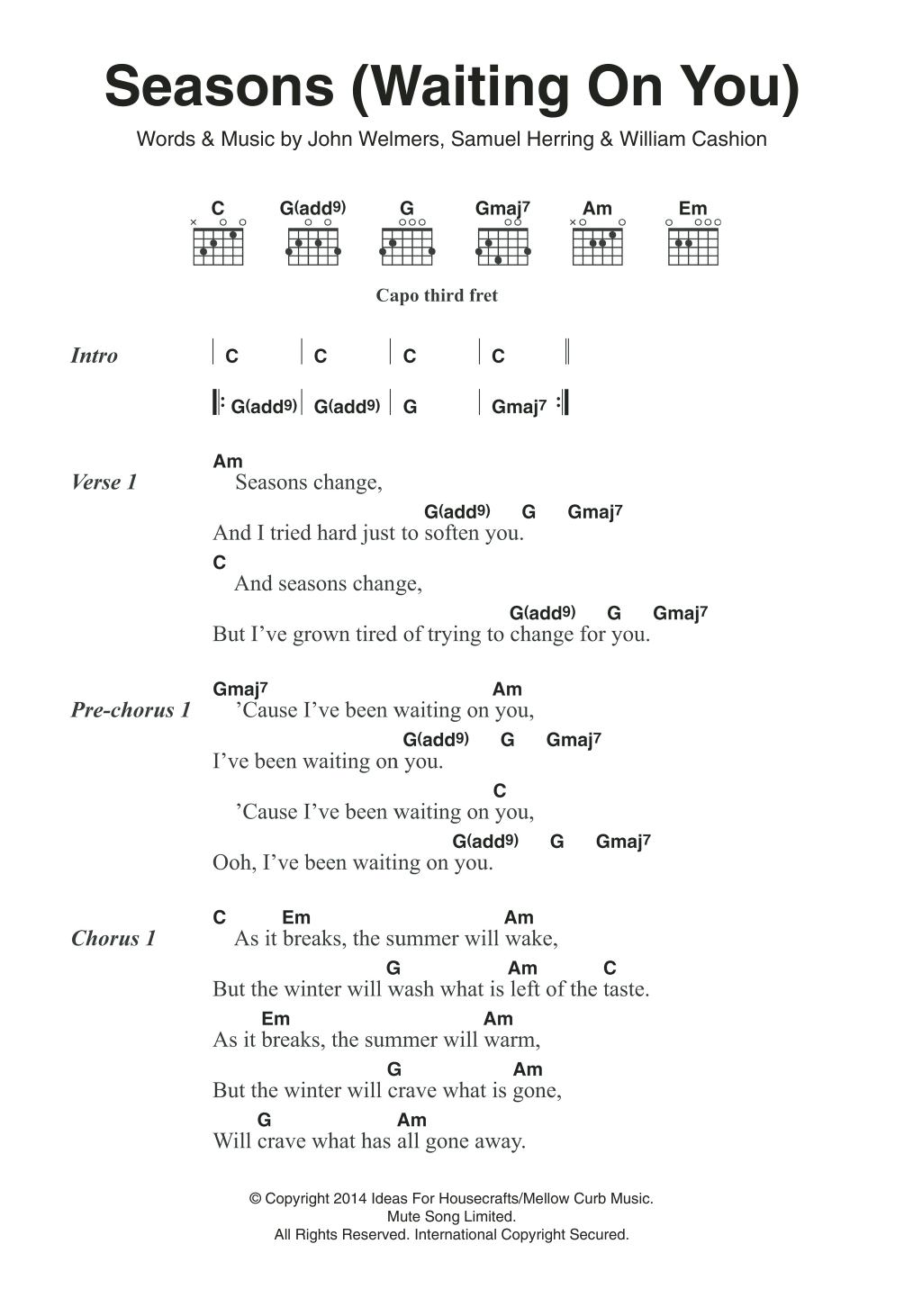 Seasons (Waiting On You)

Words & Music by John Welmers, Samuel Herring & William Cashion

C G(add9) G Gmaj7 Am Em

Capo third fret

Intro | C | C | C | C ||

|: G(add9) | G(add9) | G | Gmaj7 :|

Verse 1
Am
Seasons change,
G(add9) G Gmaj7
And I tried hard just to soften you.
C
And seasons change,
G(add9) G Gmaj7
But I've grown tired of trying to change for you.

Pre-chorus 1
Gmaj7 Am
'Cause I've been waiting on you,
G(add9) G Gmaj7
I've been waiting on you.
C
'Cause I've been waiting on you,
G(add9) G Gmaj7
Ooh, I've been waiting on you.

Chorus 1
C Em Am
As it breaks, the summer will wake,
G Am C
But the winter will wash what is left of the taste.
Em Am
As it breaks, the summer will warm,
G Am
But the winter will crave what is gone,
G Am
Will crave what has all gone away.

© Copyright 2014 Ideas For Housecrafts/Mellow Curb Music.
Mute Song Limited.
All Rights Reserved. International Copyright Secured.